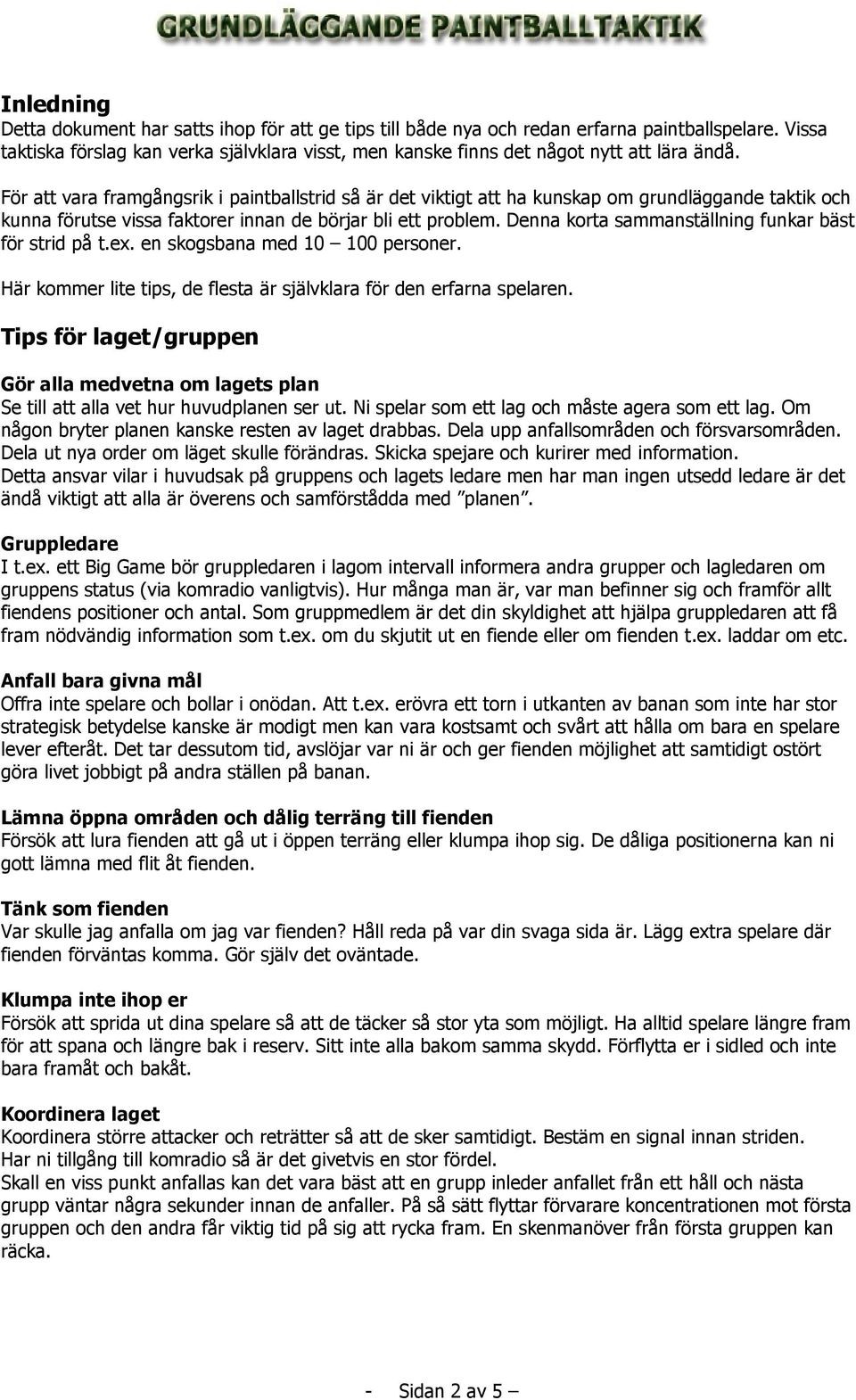 GRUNDLÄGGANDE PAINTBALLTAKTIK

Inledning
Detta dokument har satts ihop för att ge tips till både nya och redan erfarna paintballspelare. Vissa taktiska förslag kan verka självklara visst, men kanske finns det något nytt att lära ändå.

För att vara framgångsrik i paintballstrid så är det viktigt att ha kunskap om grundläggande taktik och kunna förutse vissa faktorer innan de börjar bli ett problem. Denna korta sammanställning funkar bäst för strid på t.ex. en skogsbana med 10 – 100 personer.

Här kommer lite tips, de flesta är självklara för den erfarna spelaren.

Tips för laget/gruppen

Gör alla medvetna om lagets plan
Se till att alla vet hur huvudplanen ser ut. Ni spelar som ett lag och måste agera som ett lag. Om någon bryter planen kanske resten av laget drabbas. Dela upp anfallsområden och försvarsområden. Dela ut nya order om läget skulle förändras. Skicka spejare och kurirer med information.
Detta ansvar vilar i huvudsak på gruppens och lagets ledare men har man ingen utsedd ledare är det ändå viktigt att alla är överens och samförstådda med ”planen”.

Gruppledare
I t.ex. ett Big Game bör gruppledaren i lagom intervall informera andra grupper och lagledaren om gruppens status (via komradio vanligtvis). Hur många man är, var man befinner sig och framför allt fiendens positioner och antal. Som gruppmedlem är det din skyldighet att hjälpa gruppledaren att få fram nödvändig information som t.ex. om du skjutit ut en fiende eller om fienden t.ex. laddar om etc.

Anfall bara givna mål
Offra inte spelare och bollar i onödan. Att t.ex. erövra ett torn i utkanten av banan som inte har stor strategisk betydelse kanske är modigt men kan vara kostsamt och svårt att hålla om bara en spelare lever efteråt. Det tar dessutom tid, avslöjar var ni är och ger fienden möjlighet att samtidigt ostört göra livet jobbigt på andra ställen på banan.

Lämna öppna områden och dålig terräng till fienden
Försök att lura fienden att gå ut i öppen terräng eller klumpa ihop sig. De dåliga positionerna kan ni gott lämna med flit åt fienden.

Tänk som fienden
Var skulle jag anfalla om jag var fienden? Håll reda på var din svaga sida är. Lägg extra spelare där fienden förväntas komma. Gör själv det oväntade.

Klumpa inte ihop er
Försök att sprida ut dina spelare så att de täcker så stor yta som möjligt. Ha alltid spelare längre fram för att spana och längre bak i reserv. Sitt inte alla bakom samma skydd. Förflytta er i sidled och inte bara framåt och bakåt.

Koordinera laget
Koordinera större attacker och reträtter så att de sker samtidigt. Bestäm en signal innan striden.
Har ni tillgång till komradio så är det givetvis en stor fördel.
Skall en viss punkt anfallas kan det vara bäst att en grupp inleder anfallet från ett håll och nästa grupp väntar några sekunder innan de anfaller. På så sätt flyttar förvarare koncentrationen mot första gruppen och den andra får viktig tid på sig att rycka fram. En skenmanöver från första gruppen kan räcka.

- Sidan 2 av 5 –